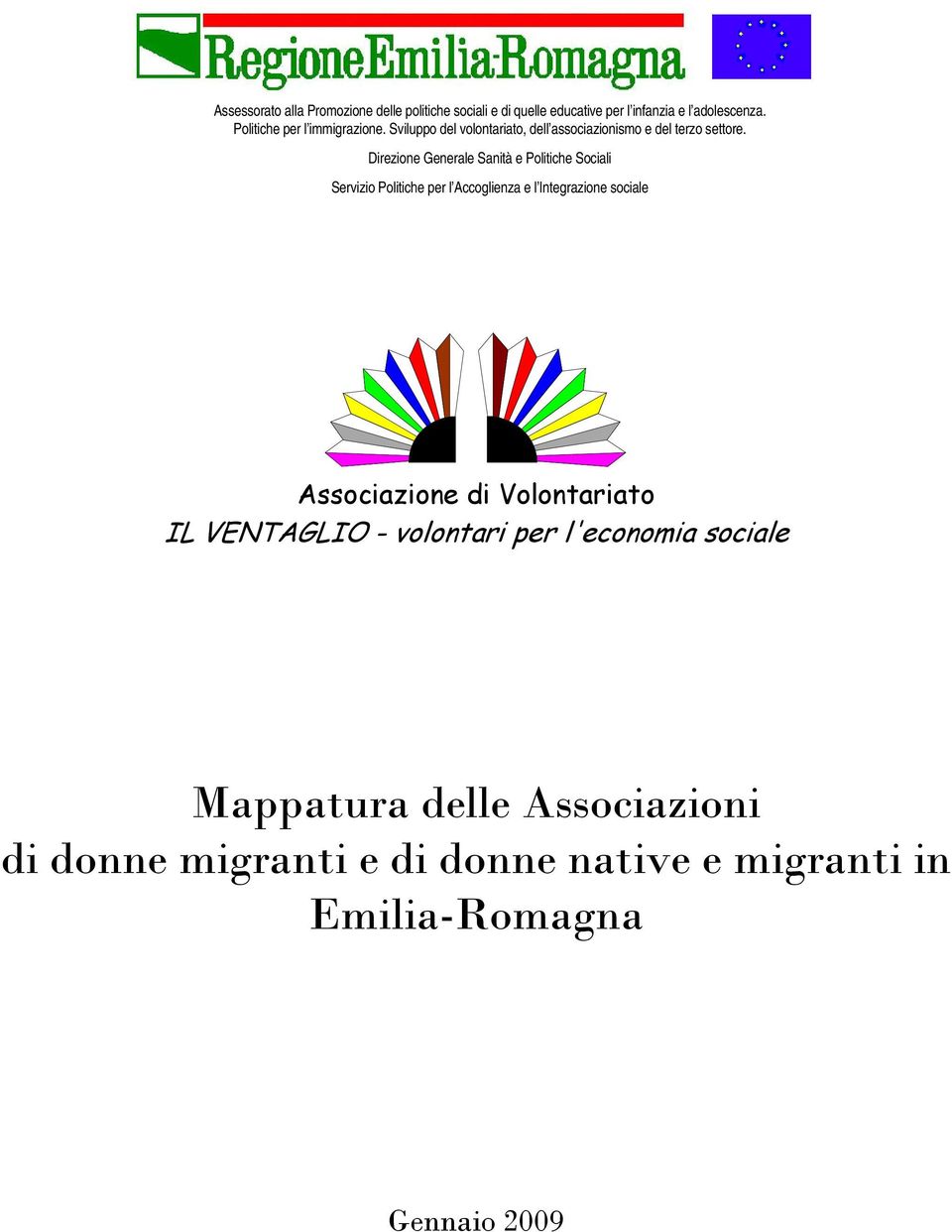 RegioneEmilia-Romagna

Assessorato alla Promozione delle politiche sociali e di quelle educative per l'infanzia e l'adolescenza. Politiche per l'immigrazione. Sviluppo del volontariato, dell'associazionismo e del terzo settore.

Direzione Generale Sanità e Politiche Sociali

Servizio Politiche per l'Accoglienza e l'Integrazione sociale

Associazione di Volontariato
IL VENTAGLIO - volontari per l'economia sociale

Mappatura delle Associazioni di donne migranti e di donne native e migranti in Emilia-Romagna

Gennaio 2009